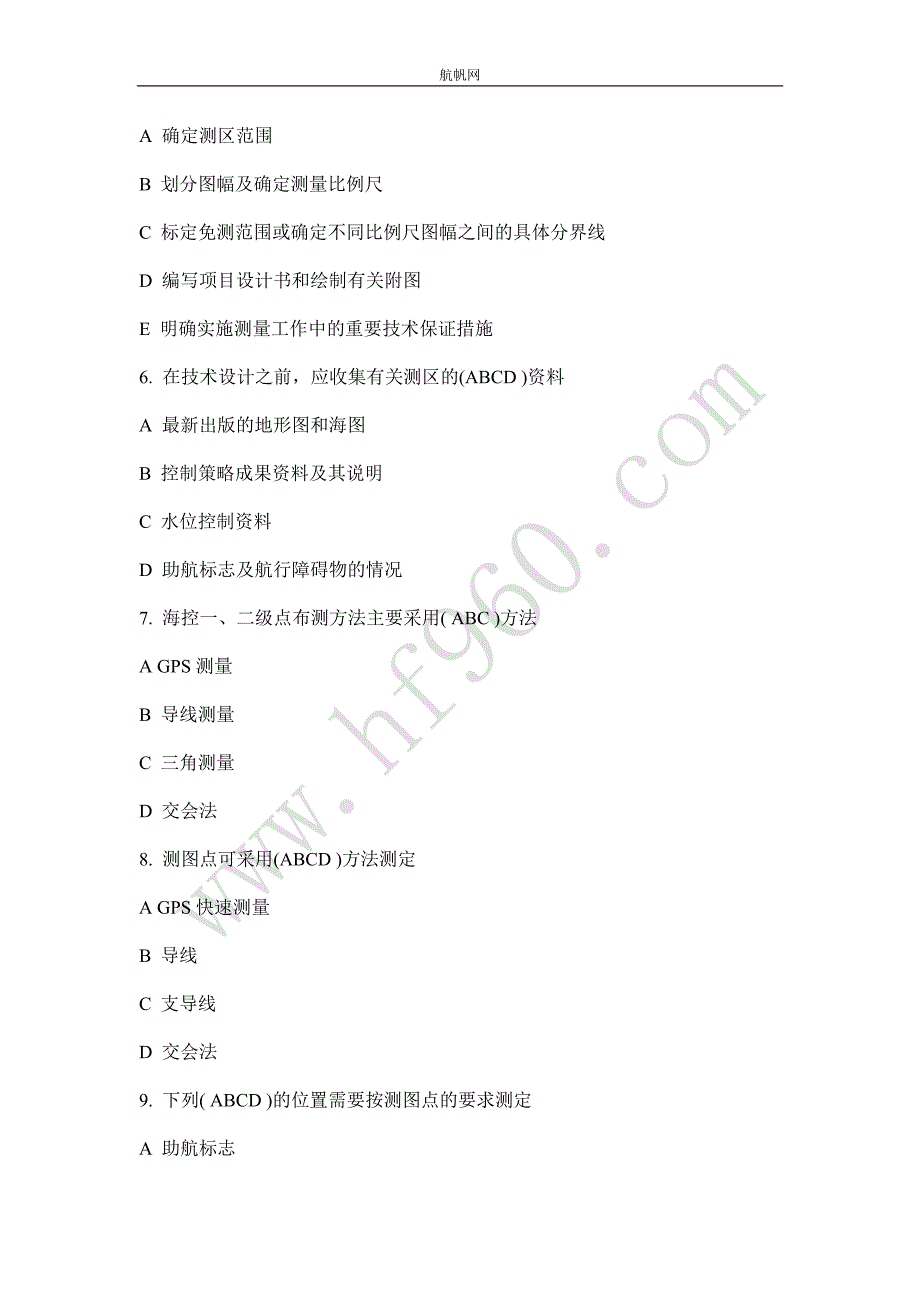 航帆网

A 确定测区范围

B 划分图幅及确定测量比例尺

C 标定免测范围或确定不同比例尺图幅之间的具体分界线

D 编写项目设计书和绘制有关附图

E 明确实施测量工作中的重要技术保证措施

6. 在技术设计之前，应收集有关测区的(ABCD )资料

A 最新出版的地形图和海图

B 控制策略成果资料及其说明

C 水位控制资料

D 助航标志及航行障碍物的情况

7. 海控一、二级点布测方法主要采用( ABC )方法

A GPS 测量

B 导线测量

C 三角测量

D 交会法

8. 测图点可采用(ABCD )方法测定

A GPS 快速测量

B 导线

C 支导线

D 交会法

9. 下列( ABCD )的位置需要按测图点的要求测定

A 助航标志

www.hf960.com